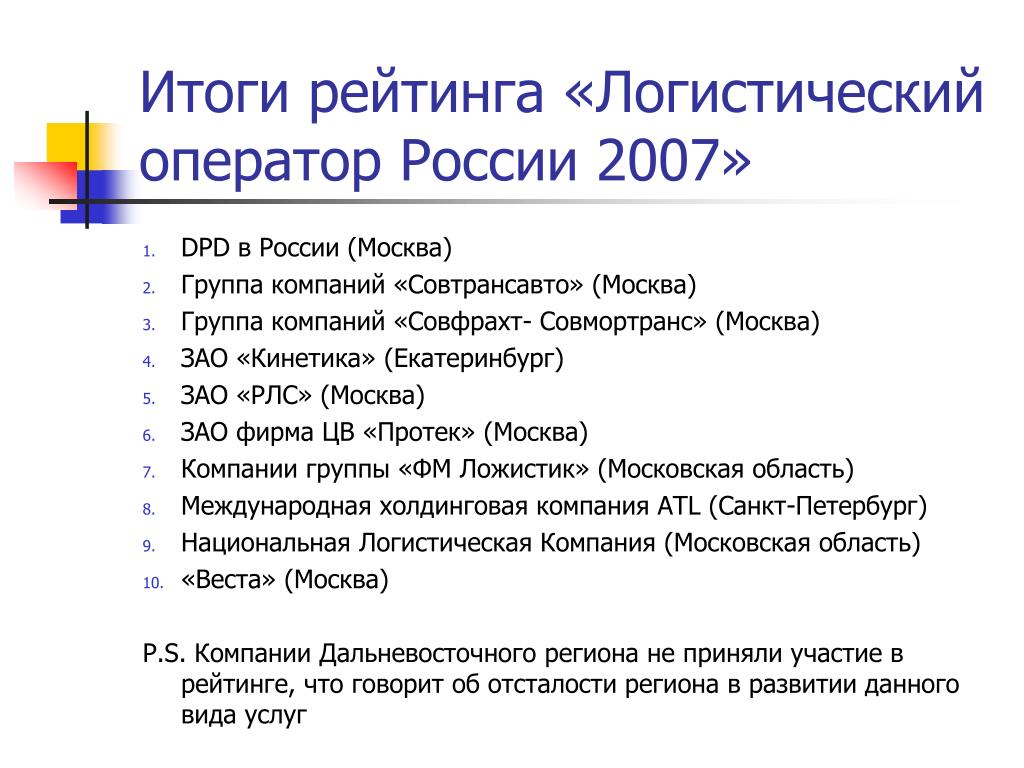 Итоги рейтинга «Логистический оператор России 2007»

1. DPD в России (Москва)
2. Группа компаний «Совтрансавто» (Москва)
3. Группа компаний «Совфрахт- Совмортранс» (Москва)
4. ЗАО «Кинетика» (Екатеринбург)
5. ЗАО «РЛС» (Москва)
6. ЗАО фирма ЦВ «Протек» (Москва)
7. Компании группы «ФМ Ложистик» (Московская область)
8. Международная холдинговая компания ATL (Санкт-Петербург)
9. Национальная Логистическая Компания (Московская область)
10. «Веста» (Москва)

P.S. Компании Дальневосточного региона не приняли участие в рейтинге, что говорит об отсталости региона в развитии данного вида услуг